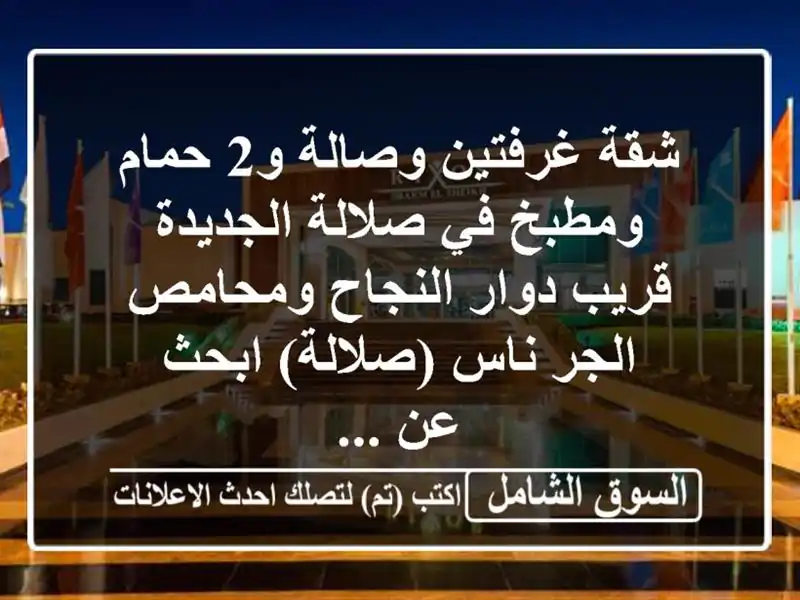 شقة غرفتين وصالة و2 حمام ومطبخ في صلالة الجديدة قريب دوار النجاح ومحامص الجر ناس (صلالة) ابحث عن ...

السوق الشامل اكتب (تم) لتصلك احدث الاعلانات